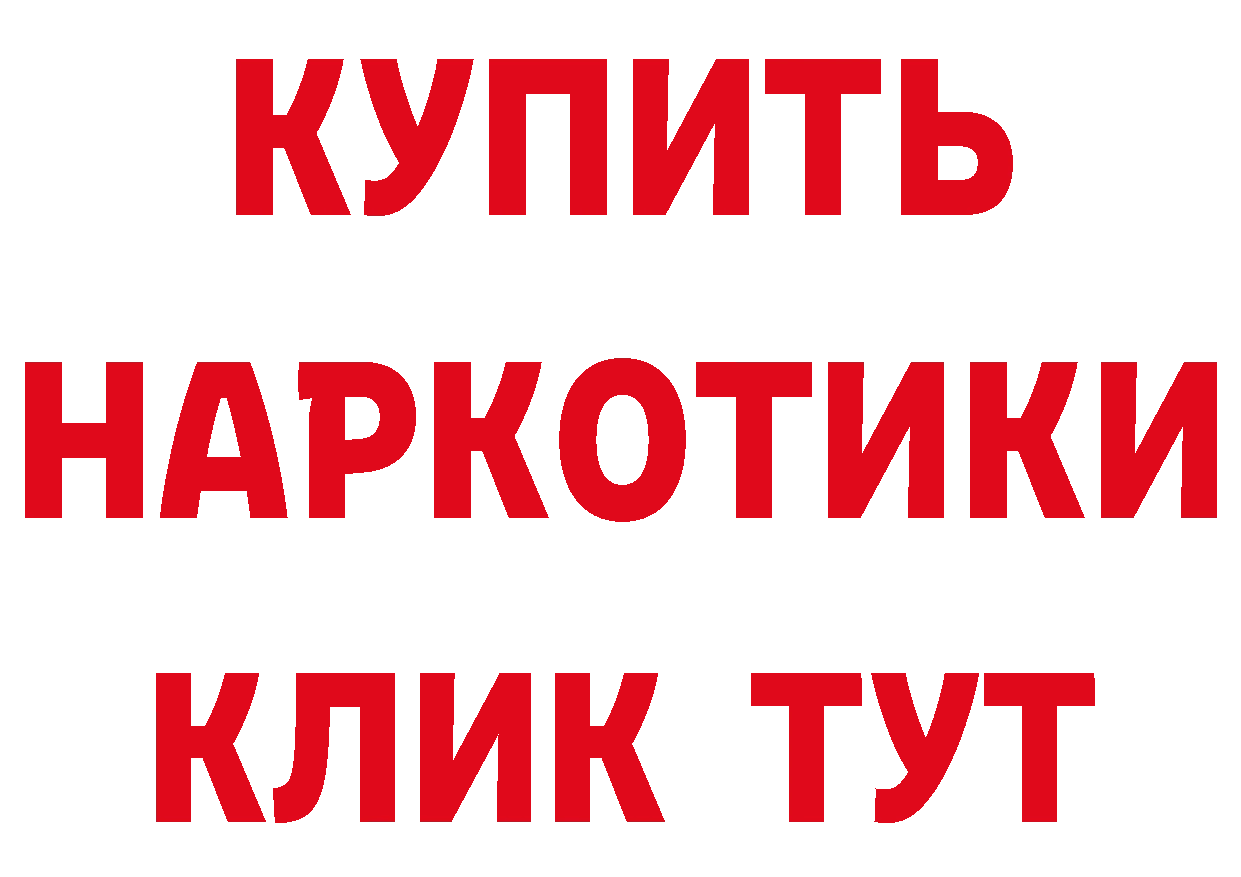 КУПИТЬ
НАРКОТИКИ
КЛИК ТУТ